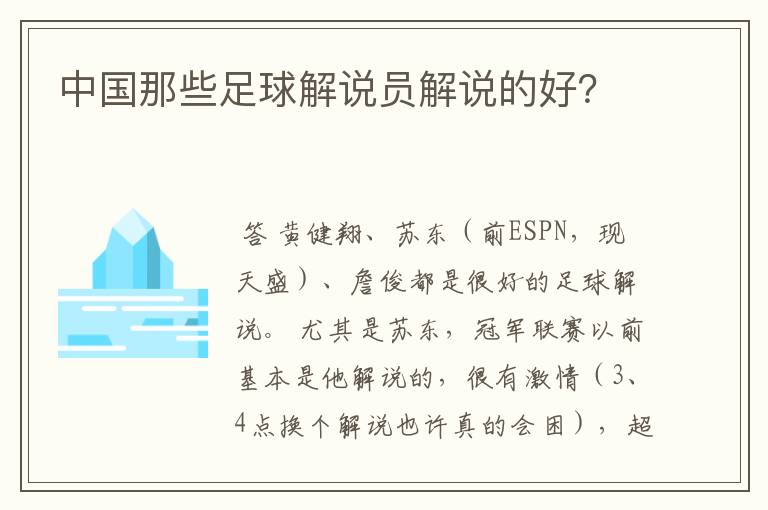 中国那些足球解说员解说的好?

答 黄健翔、苏东（前ESPN，现天盛）、詹俊都是很好的足球解说。尤其是苏东，冠军联赛以前基本是他解说的，很有激情（3、4点换个解说也许真的会困），超